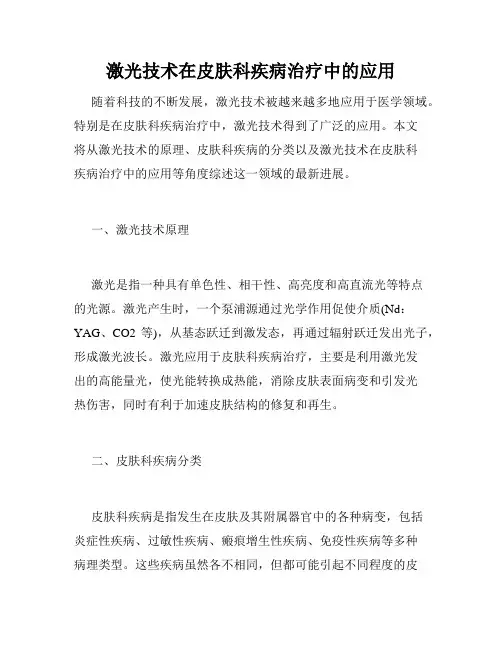 激光技术在皮肤科疾病治疗中的应用

随着科技的不断发展，激光技术被越来越多地应用于医学领域。特别是在皮肤科疾病治疗中，激光技术得到了广泛的应用。本文将从激光技术的原理、皮肤科疾病的分类以及激光技术在皮肤科疾病治疗中的应用等角度综述这一领域的最新进展。

一、激光技术原理

激光是指一种具有单色性、相干性、高亮度和高直流光等特点的光源。激光产生时，一个泵浦源通过光学作用促使介质(Nd：YAG、CO2 等)，从基态跃迁到激发态，再通过辐射跃迁发出光子，形成激光波长。激光应用于皮肤科疾病治疗，主要是利用激光发出的高能量光，使光能转换成热能，消除皮肤表面病变和引发光热伤害，同时有利于加速皮肤结构的修复和再生。

二、皮肤科疾病分类

皮肤科疾病是指发生在皮肤及其附属器官中的各种病变，包括炎症性疾病、过敏性疾病、瘢痕增生性疾病、免疫性疾病等多种病理类型。这些疾病虽然各不相同，但都可能引起不同程度的皮